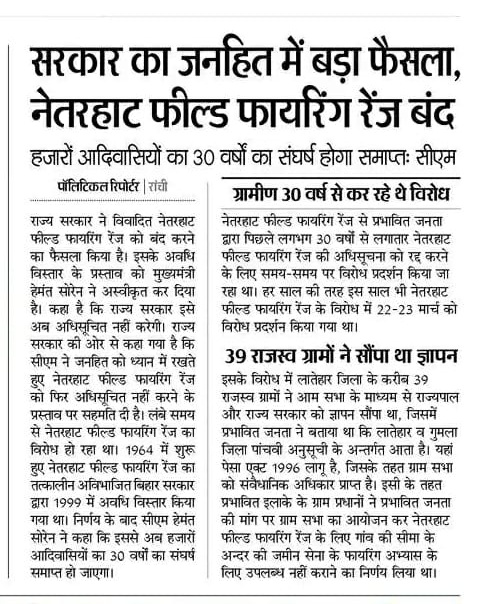 सरकार का जनहित में बड़ा फैसला, नेतरहाट फील्ड फायरिंग रेंज बंद

हजारों आदिवासियों का 30 वर्षों का संघर्ष होगा समाप्तः सीएम

पॉलिटिकल रिपोर्टर | रांची

राज्य सरकार ने विवादित नेतरहाट फील्ड फायरिंग रेंज को बंद करने का फैसला किया है। इसके अवधि विस्तार के प्रस्ताव को मुख्यमंत्री हेमंत सोरेन ने अस्वीकृत कर दिया है। कहा है कि राज्य सरकार इसे अब अधिसूचित नहीं करेगी। राज्य सरकार की ओर से कहा गया है कि सीएम ने जनहित को ध्यान में रखते हुए नेतरहाट फील्ड फायरिंग रेंज को फिर अधिसूचित नहीं करने के प्रस्ताव पर सहमति दी है। लंबे समय से नेतरहाट फील्ड फायरिंग रेंज का विरोध हो रहा था। 1964 में शुरू हुए नेतरहाट फील्ड फायरिंग रेंज का तत्कालीन अविभाजित बिहार सरकार द्वारा 1999 में अवधि विस्तार किया गया था। निर्णय के बाद सीएम हेमंत सोरेन ने कहा कि इससे अब हजारों आदिवासियों का 30 वर्षों का संघर्ष समाप्त हो जाएगा।

ग्रामीण 30 वर्ष से कर रहे थे विरोध

नेतरहाट फील्ड फायरिंग रेंज से प्रभावित जनता द्वारा पिछले लगभग 30 वर्षों से लगातार नेतरहाट फील्ड फायरिंग रेंज की अधिसूचना को रद्द करने के लिए समय-समय पर विरोध प्रदर्शन किया जा रहा था। हर साल की तरह इस साल भी नेतरहाट फील्ड फायरिंग रेंज के विरोध में 22-23 मार्च को विरोध प्रदर्शन किया गया था।

39 राजस्व ग्रामों ने सौंपा था ज्ञापन

इसके विरोध में लातेहार जिला के करीब 39 राजस्व ग्रामों ने आम सभा के माध्यम से राज्यपाल और राज्य सरकार को ज्ञापन सौंपा था, जिसमें प्रभावित जनता ने बताया था कि लातेहार व गुमला जिला पांचवी अनुसूची के अन्तर्गत आता है। यहां पेसा एक्ट 1996 लागू है, जिसके तहत ग्राम सभा को संवैधानिक अधिकार प्राप्त है। इसी के तहत प्रभावित इलाके के ग्राम प्रधानों ने प्रभावित जनता की मांग पर ग्राम सभा का आयोजन कर नेतरहाट फील्ड फायरिंग रेंज के लिए गांव की सीमा के अन्दर की जमीन सेना के फायरिंग अभ्यास के लिए उपलब्ध नहीं कराने का निर्णय लिया था।